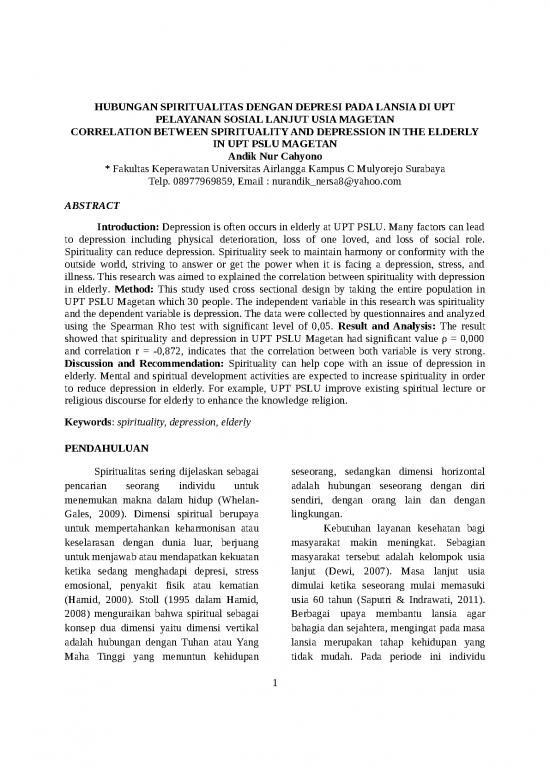 HUBUNGAN SPIRITUALITAS DENGAN DEPRESI PADA LANSIA DI UPT PELAYANAN SOSIAL LANJUT USIA MAGETAN
CORRELATION BETWEEN SPIRITUALITY AND DEPRESSION IN THE ELDERLY IN UPT PSLU MAGETAN
Andik Nur Cahyono
* Fakultas Keperawatan Universitas Airlangga Kampus C Mulyorejo Surabaya
Telp. 08977969859, Email : nurandik_nersa8@yahoo.com

ABSTRACT

Introduction: Depression is often occurs in elderly at UPT PSLU. Many factors can lead to depression including physical deterioration, loss of one loved, and loss of social role. Spirituality can reduce depression. Spirituality seek to maintain harmony or conformity with the outside world, striving to answer or get the power when it is facing a depression, stress, and illness. This research was aimed to explained the correlation between spirituality with depression in elderly. Method: This study used cross sectional design by taking the entire population in UPT PSLU Magetan which 30 people. The independent variable in this research was spirituality and the dependent variable is depression. The data were collected by questionnaires and analyzed using the Spearman Rho test with significant level of 0,05. Result and Analysis: The result showed that spirituality and depression in UPT PSLU Magetan had significant value ρ = 0,000 and correlation r = -0,872, indicates that the correlation between both variable is very strong. Discussion and Recommendation: Spirituality can help cope with an issue of depression in elderly. Mental and spiritual development activities are expected to increase spirituality in order to reduce depression in elderly. For example, UPT PSLU improve existing spiritual lecture or religious discourse for elderly to enhance the knowledge religion.

Keywords: spirituality, depression, elderly

PENDAHULUAN

Spiritualitas sering dijelaskan sebagai pencarian seorang individu untuk menemukan makna dalam hidup (Whelan-Gales, 2009). Dimensi spiritual berupaya untuk mempertahankan keharmonisan atau keselarasan dengan dunia luar, berjuang untuk menjawab atau mendapatkan kekuatan ketika sedang menghadapi depresi, stress emosional, penyakit fisik atau kematian (Hamid, 2000). Stoll (1995 dalam Hamid, 2008) menguraikan bahwa spiritual sebagai konsep dua dimensi yaitu dimensi vertikal adalah hubungan dengan Tuhan atau Yang Maha Tinggi yang menuntun kehidupan seseorang, sedangkan dimensi horizontal adalah hubungan seseorang dengan diri sendiri, dengan orang lain dan dengan lingkungan.

Kebutuhan layanan kesehatan bagi masyarakat makin meningkat. Sebagian masyarakat tersebut adalah kelompok usia lanjut (Dewi, 2007). Masa lanjut usia dimulai ketika seseorang mulai memasuki usia 60 tahun (Saputri & Indrawati, 2011). Berbagai upaya membantu lansia agar bahagia dan sejahtera, mengingat pada masa lansia merupakan tahap kehidupan yang tidak mudah. Pada periode ini individu

1